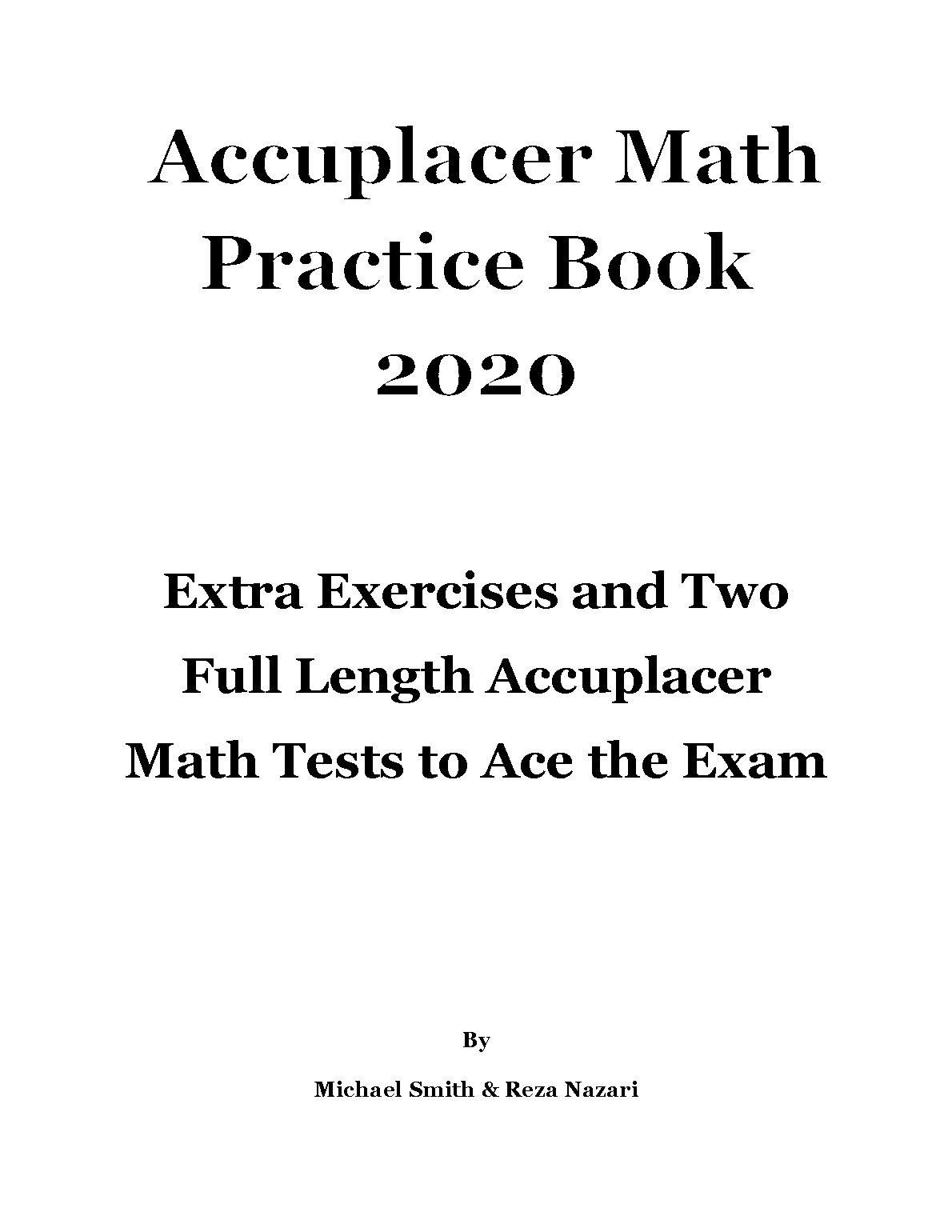 Accuplacer Math
Practice Book
2020

Extra Exercises and Two
Full Length Accuplacer
Math Tests to Ace the Exam

By

Michael Smith & Reza Nazari